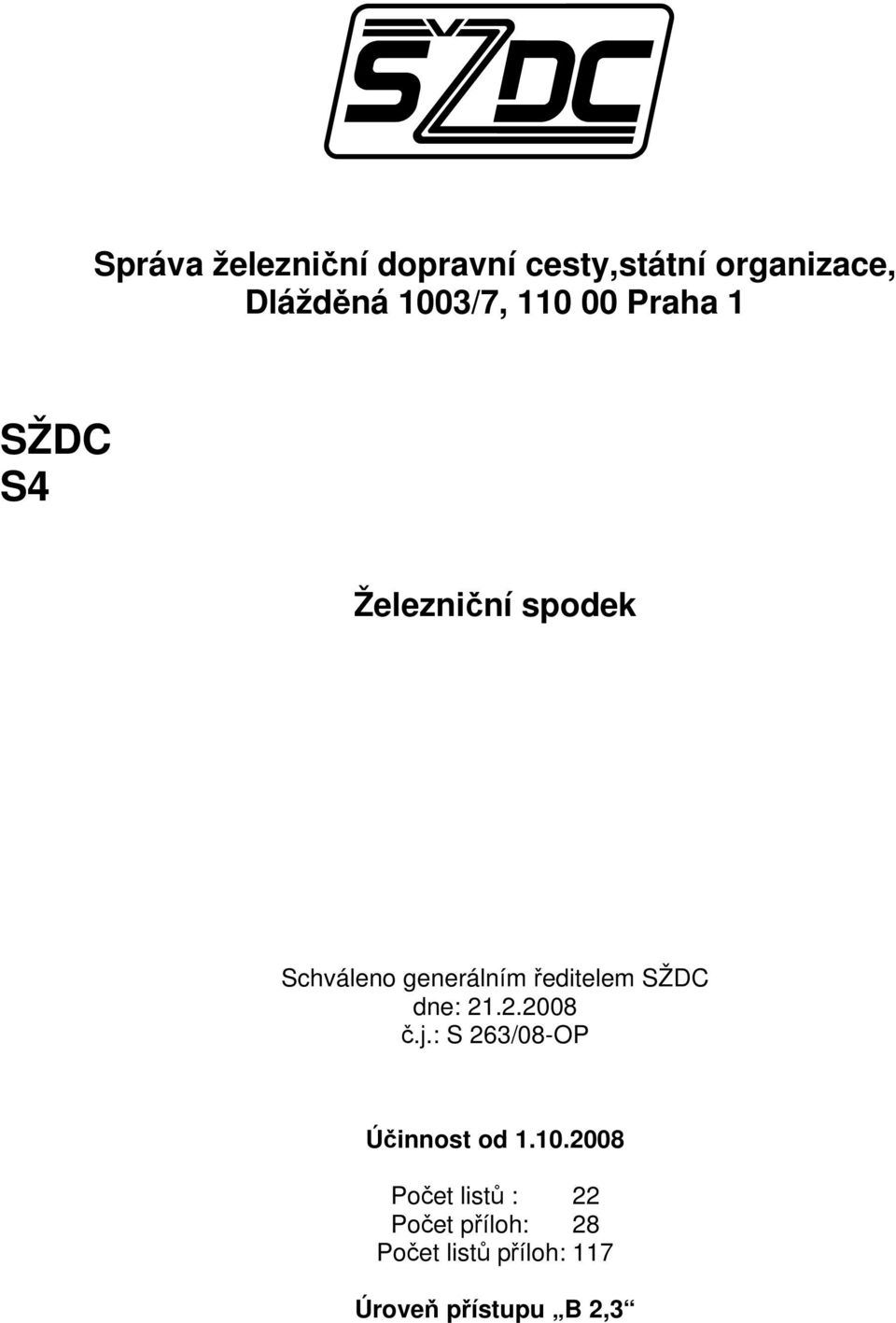 SŽDC

Správa železniční dopravní cesty,státní organizace,
Dlážděná 1003/7, 110 00 Praha 1

SŽDC
S4

Železniční spodek

Schváleno generálním ředitelem SŽDC
dne: 21.2.2008
č.j.: S 263/08-OP

Účinnost od 1.10.2008

Počet listů : 22
Počet příloh: 28
Počet listů příloh: 117

Úroveň přístupu „B 2,3“